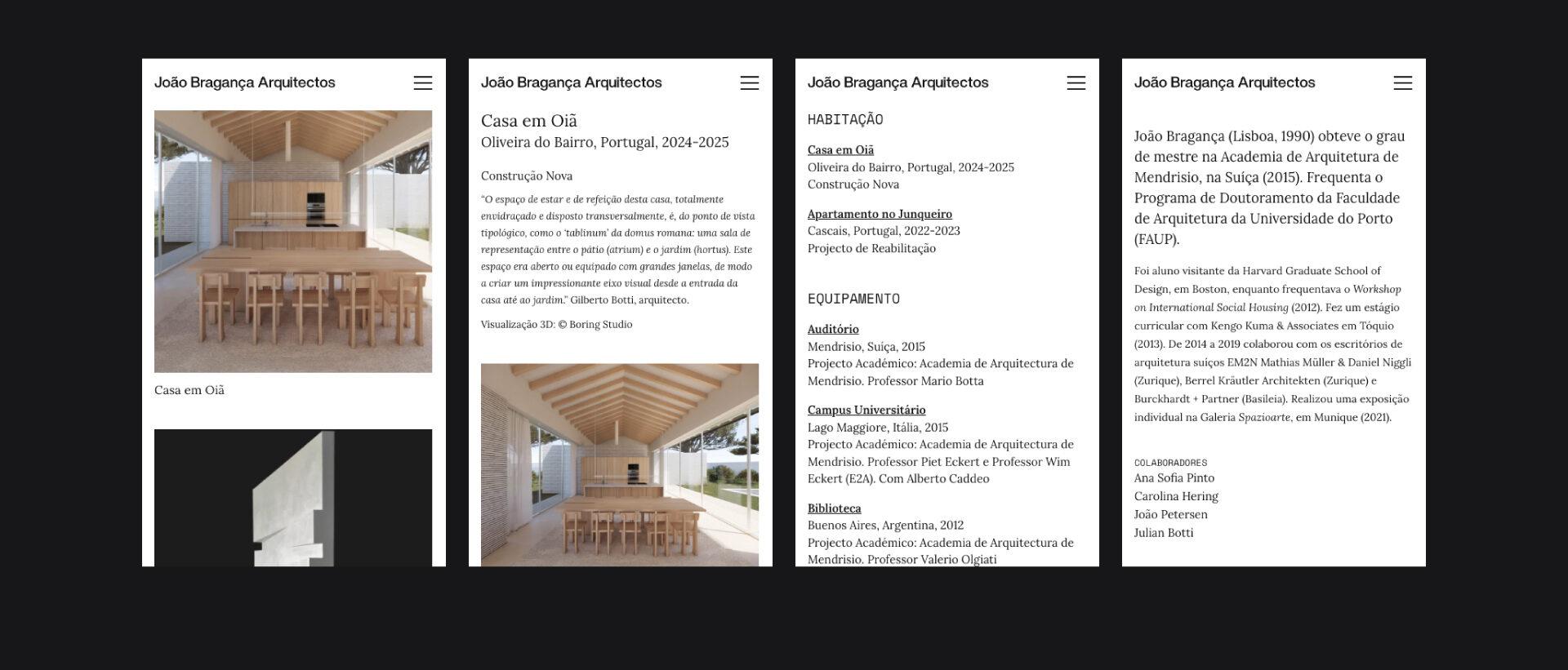 João Bragança Arquitectos

Casa em Oiã

João Bragança Arquitectos

Casa em Oiã
Oliveira do Bairro, Portugal, 2024-2025

Construção Nova

"O espaço de estar e de refeição desta casa, totalmente envidraçado e disposto transversalmente, é, do ponto de vista tipológico, como o 'tablinum' da domus romana: uma sala de representação entre o pátio (atrium) e o jardim (hortus). Este espaço era aberto ou equipado com grandes janelas, de modo a criar um impressionante eixo visual desde a entrada da casa até ao jardim." Gilberto Botti, arquitecto.

Visualização 3D: © Boring Studio

João Bragança Arquitectos

HABITAÇÃO

Casa em Oiã
Oliveira do Bairro, Portugal, 2024-2025
Construção Nova

Apartamento no Junqueiro
Cascais, Portugal, 2022-2023
Projecto de Reabilitação

EQUIPAMENTO

Auditório
Mendrisio, Suíça, 2015
Projecto Académico: Academia de Arquitectura de Mendrisio. Professor Mario Botta

Campus Universitário
Lago Maggiore, Itália, 2015
Projecto Académico: Academia de Arquitectura de Mendrisio. Professor Piet Eckert e Professor Wim Eckert (E2A). Com Alberto Caddeo

Biblioteca
Buenos Aires, Argentina, 2012
Projecto Académico: Academia de Arquitectura de Mendrisio. Professor Valerio Olgiati

João Bragança Arquitectos

João Bragança (Lisboa, 1990) obteve o grau de mestre na Academia de Arquitetura de Mendrisio, na Suíça (2015). Frequenta o Programa de Doutoramento da Faculdade de Arquitetura da Universidade do Porto (FAUP).

Foi aluno visitante da Harvard Graduate School of Design, em Boston, enquanto frequentava o Workshop on International Social Housing (2012). Fez um estágio curricular com Kengo Kuma & Associates em Tóquio (2013). De 2014 a 2019 colaborou com os escritórios de arquitetura suíços EM2N Mathias Müller & Daniel Niggli (Zurique), Berrel Kräutler Architekten (Zurique) e Burckhardt + Partner (Basileia). Realizou uma exposição individual na Galeria Spazioarte, em Munique (2021).

COLABORADORES
Ana Sofia Pinto
Carolina Hering
João Petersen
Julian Botti